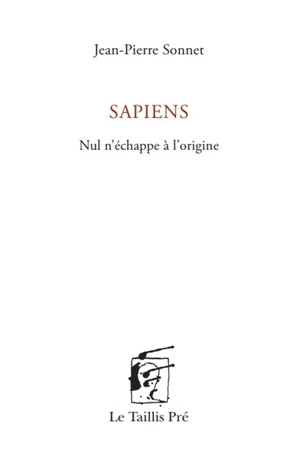 Jean-Pierre Sonnet

SAPIENS

Nul n'échappe à l'origine

Le Taillis Pré